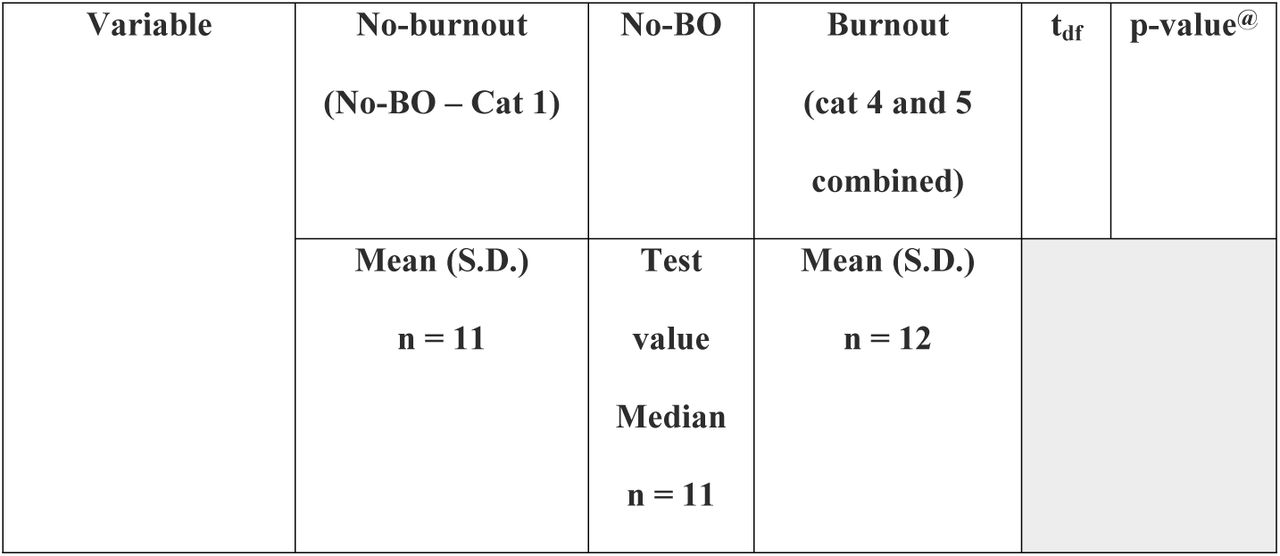 | Variable | No-burnout (No-BO – Cat 1) | No-BO | Burnout (cat 4 and 5 combined) | $t_{df}$ | p-value$^{@}$ |
|---|---|---|---|---|---|
| | Mean (S.D.) n = 11 | Test value Median n = 11 | Mean (S.D.) n = 12 | | |